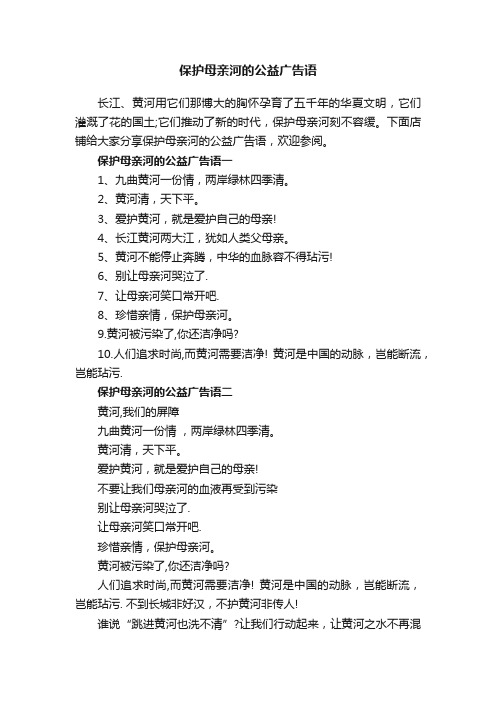 保护母亲河的公益广告语

长江、黄河用它们那博大的胸怀孕育了五千年的华夏文明，它们灌溉了花的国土;它们推动了新的时代，保护母亲河刻不容缓。下面店铺给大家分享保护母亲河的公益广告语，欢迎参阅。

保护母亲河的公益广告语一

1、九曲黄河一份情，两岸绿林四季清。

2、黄河清，天下平。

3、爱护黄河，就是爱护自己的母亲!

4、长江黄河两大江，犹如人类父母亲。

5、黄河不能停止奔腾，中华的血脉容不得玷污!

6、别让母亲河哭泣了.

7、让母亲河笑口常开吧.

8、珍惜亲情，保护母亲河。

9.黄河被污染了,你还洁净吗?

10.人们追求时尚,而黄河需要洁净! 黄河是中国的动脉，岂能断流，岂能玷污.

保护母亲河的公益广告语二

黄河,我们的屏障

九曲黄河一份情 ，两岸绿林四季清。

黄河清，天下平。

爱护黄河，就是爱护自己的母亲!

不要让我们母亲河的血液再受到污染

别让母亲河哭泣了.

让母亲河笑口常开吧.

珍惜亲情，保护母亲河。

黄河被污染了,你还洁净吗?

人们追求时尚,而黄河需要洁净! 黄河是中国的动脉，岂能断流，岂能玷污. 不到长城非好汉，不护黄河非传人!

谁说“跳进黄河也洗不清”?让我们行动起来，让黄河之水不再混